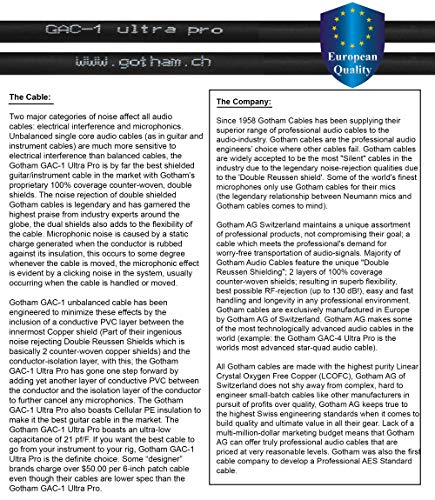 GAC-1 ultra pro

www.gotham.ch

European Quality

The Cable:

Two major categories of noise affect all audio cables: electrical interference and microphonics. Unbalanced single core audio cables (as in guitar and instrument cables) are much more sensitive to electrical interference than balanced cables, the Gotham GAC-1 Ultra Pro is by far the best shielded guitar/instrument cable in the market with Gotham's proprietary 100% coverage counter-woven, double shields. The noise rejection of double shielded Gotham cables is legendary and has garnered the highest praise from industry experts around the globe, the dual shields also adds to the flexibility of the cable. Microphonic noise is caused by a static charge generated when the conductor is rubbed against its insulation, this occurs to some degree whenever the cable is moved, the microphonic effect is evident by a clicking noise in the system, usually occurring when the cable is handled or moved.

Gotham GAC-1 unbalanced cable has been engineered to minimize these effects by the inclusion of a conductive PVC layer between the innermost Copper shield (Part of their ingenious noise rejecting Double Reussen Shields which is basically 2 counter-woven copper shields) and the conductor-isolation layer, with this; the Gotham GAC-1 Ultra Pro has gone one step forward by adding yet another layer of conductive PVC between the conductor and the isolation layer of the conductor to further cancel any microphonics. The Gotham GAC-1 Ultra Pro also boasts Cellular PE insulation to make it the best guitar cable in the market. The Gotham GAC-1 Ultra Pro boasts an ultra-low capacitance of 21 pf/F. If you want the best cable to go from your instrument to your rig, Gotham GAC-1 Ultra Pro is the definite choice. Some "designer" brands charge over $50.00 per 6-inch patch cable even though their cables are lower spec than the Gotham GAC-1 Ultra Pro.

The Company:

Since 1958 Gotham Cables has been supplying their superior range of professional audio cables to the audio-industry. Gotham cables are the professional audio engineers' choice where other cables fail. Gotham cables are widely accepted to be the most "Silent" cables in the industry due to the legendary noise-rejection qualities due to the 'Double Reussen shield'. Some of the world's finest microphones only use Gotham cables for their mics (the legendary relationship between Neumann mics and Gotham cables comes to mind).

Gotham AG Switzerland maintains a unique assortment of professional products, not compromising their goal; a cable which meets the professional's demand for worry-free transportation of audio-signals. Majority of Gotham Audio Cables feature the unique "Double Reussen Shielding"; 2 layers of 100% coverage counter-woven shields; resulting in superb flexibility, best possible RF-rejection (up to 130 dB!), easy and fast handling and longevity in any professional environment. Gotham cables are exclusively manufactured in Europe by Gotham AG of Switzerland. Gotham AG makes some of the most technologically advanced audio cables in the world (example: the Gotham GAC-4 Ultra Pro is the worlds most advanced star-quad audio cable).

All Gotham cables are made with the highest purity Linear Crystal Oxygen Free Copper (LCOFC), Gotham AG of Switzerland does not shy away from complex, hard to engineer small-batch cables like other manufacturers in pursuit of profits over quality, Gotham AG keeps true to the highest Swiss engineering standards when it comes to build quality and ultimate value in all their gear. Lack of a multi-million-dollar marketing budget means that Gotham AG can offer truly professional audio cables that are priced at very reasonable levels. Gotham was also the first cable company to develop a Professional AES Standard cable.